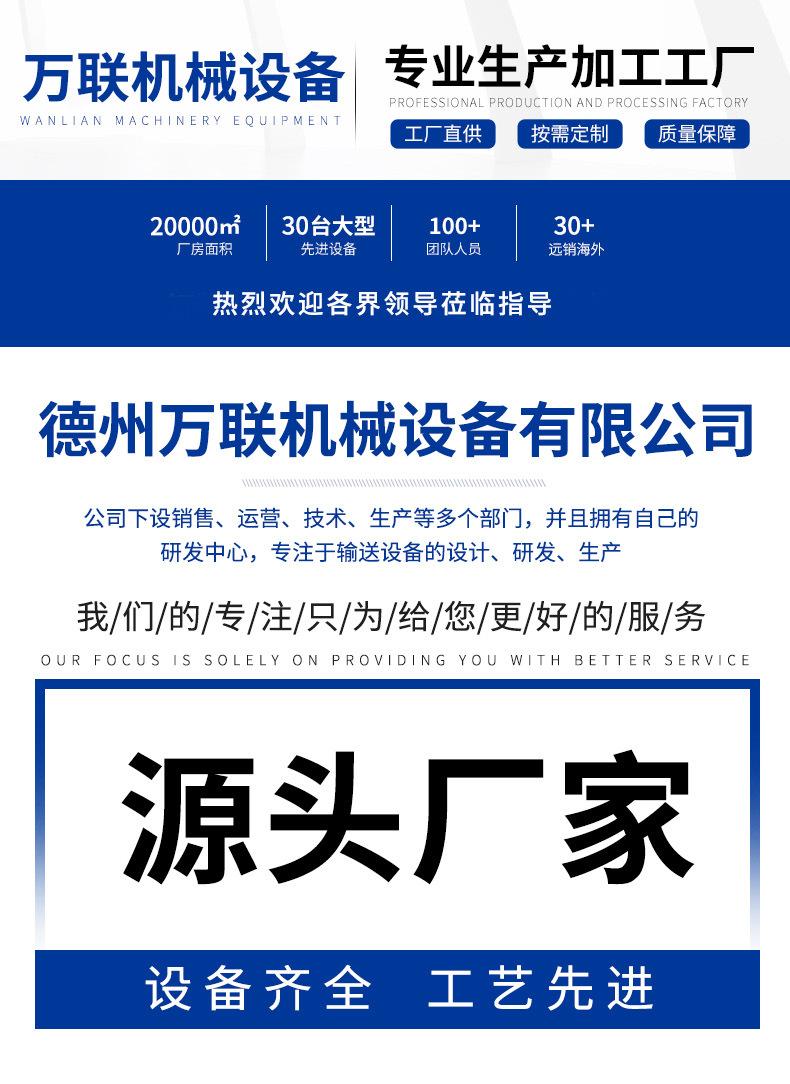 万联机械设备
WANLIAN MACHINERY EQUIPMENT

专业生产加工工厂
PROFESSIONAL PRODUCTION AND PROCESSING FACTORY

工厂直供
按需定制
质量保障

20000㎡
厂房面积

30台大型
先进设备

100+
团队人员

30+
远销海外

热烈欢迎各界领导莅临指导

德州万联机械设备有限公司

公司下设销售、运营、技术、生产等多个部门，并且拥有自己的研发中心，专注于输送设备的设计、研发、生产

我/们/的/专/注/只/为/给/您/更/好/的/服/务
OUR FOCUS IS SOLELY ON PROVIDING YOU WITH BETTER SERVICE

源头厂家

设备齐全 工艺先进